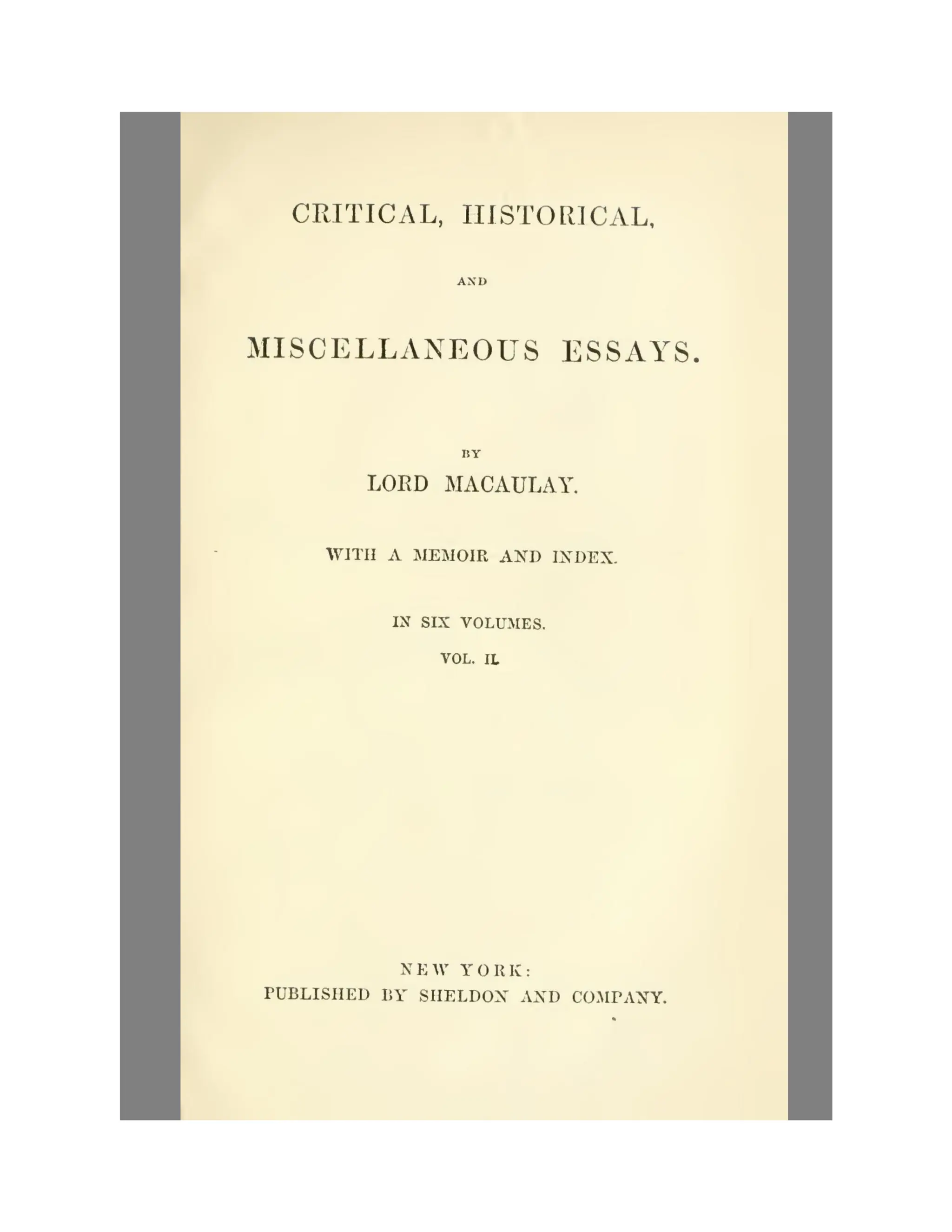 CRITICAL, HISTORICAL,

AND

MISCELLANEOUS ESSAYS.

BY

LORD MACAULAY.

WITH A MEMOIR AND INDEX.

IN SIX VOLUMES.

VOL. II.

NEW YORK:
PUBLISHED BY SHELDON AND COMPANY.